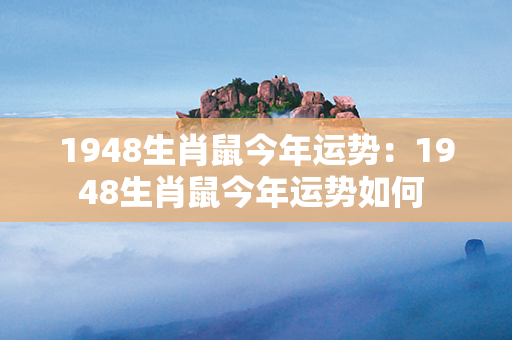 1948生肖鼠今年运势：1948生肖鼠今年运势如何